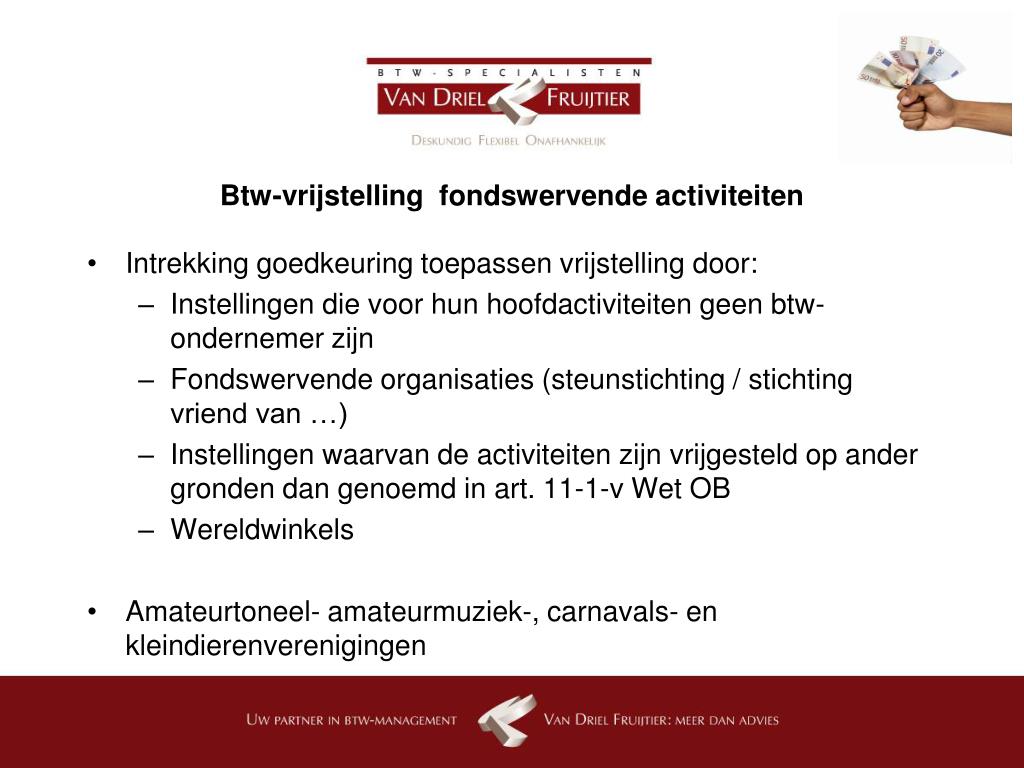 BTW-SPECIALISTEN
VAN DRIEL FRUIJTIER
DESKUNDIG FLEXIBEL ONAFHANKELIJK

Btw-vrijstelling fondswervende activiteiten

• Intrekking goedkeuring toepassen vrijstelling door:
– Instellingen die voor hun hoofdactiviteiten geen btw-ondernemer zijn
– Fondswervende organisaties (steunstichting / stichting vriend van …)
– Instellingen waarvan de activiteiten zijn vrijgesteld op ander gronden dan genoemd in art. 11-1-v Wet OB
– Wereldwinkels

• Amateurtoneel- amateurmuziek-, carnavals- en kleindierenverenigingen

UW PARTNER IN BTW-MANAGEMENT
VAN DRIEL FRUIJTIER: MEER DAN ADVIES